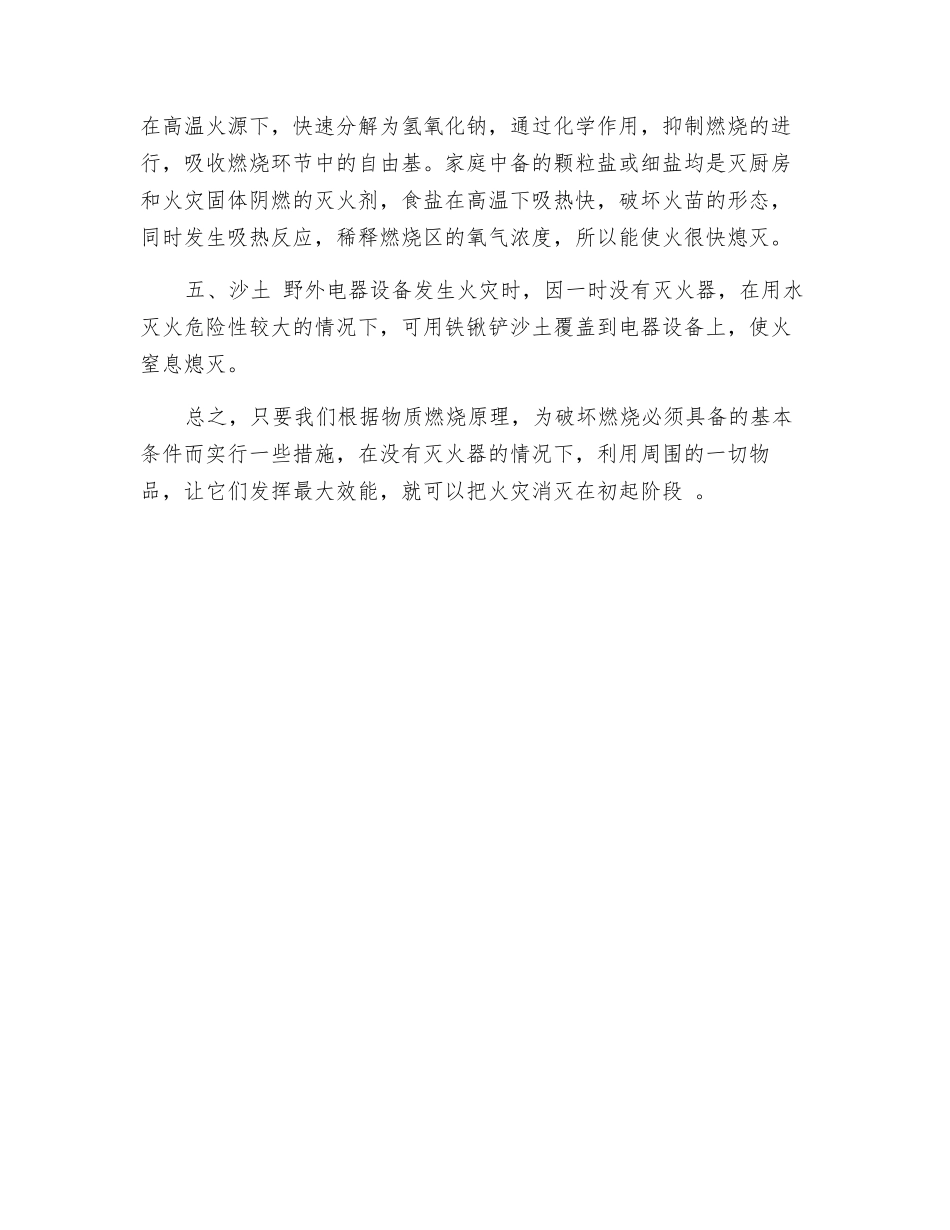 在高温火源下，快速分解为氢氧化钠，通过化学作用，抑制燃烧的进行，吸收燃烧环节中的自由基。家庭中备的颗粒盐或细盐均是灭厨房和火灾固体阴燃的灭火剂，食盐在高温下吸热快，破坏火苗的形态，同时发生吸热反应，稀释燃烧区的氧气浓度，所以能使火很快熄灭。

五、沙土 野外电器设备发生火灾时，因一时没有灭火器，在用水灭火危险性较大的情况下，可用铁锹铲沙土覆盖到电器设备上，使火窒息熄灭。

总之，只要我们根据物质燃烧原理，为破坏燃烧必须具备的基本条件而实行一些措施，在没有灭火器的情况下，利用周围的一切物品，让它们发挥最大效能，就可以把火灾消灭在初起阶段 。